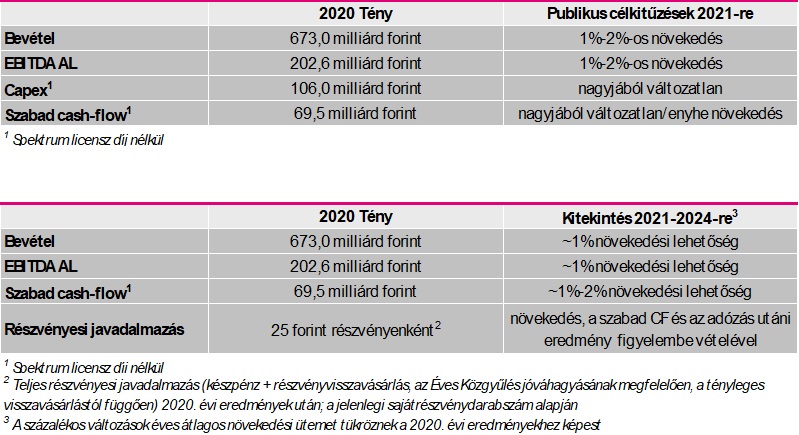 | | 2020 Tény | Publikus célkitűzések 2021-re |
|---|---|---|
| Bevétel | 673,0 milliárd forint | 1%-2%-os növekedés |
| EBITDA AL | 202,6 milliárd forint | 1%-2%-os növekedés |
| Capex$^1$ | 106,0 milliárd forint | nagyjából változatlan |
| Szabad cash-flow$^1$ | 69,5 milliárd forint | nagyjából változatlan/enyhe növekedés |

$^1$ Spektrum licensz díj nélkül

| | 2020 Tény | Kitekintés 2021-2024-re$^3$ |
|---|---|---|
| Bevétel | 673,0 milliárd forint | ~1% növekedési lehetőség |
| EBITDA AL | 202,6 milliárd forint | ~1% növekedési lehetőség |
| Szabad cash-flow$^1$ | 69,5 milliárd forint | ~1%-2% növekedési lehetőség |
| Részvényesi javadalmazás | 25 forint részvényenként$^2$ | növekedés, a szabad CF és az adózás utáni eredmény figyelembe vételével |

$^1$ Spektrum licensz díj nélkül
$^2$ Teljes részvényesi javadalmazás (készpénz + részvényvisszavásárlás, az Éves Közgyűlés jóváhagyásának megfelelően, a tényleges visszavásárlástól függően) 2020. évi eredmények után; a jelenlegi saját részvénydarabszám alapján
$^3$ A százalékos változások éves átlagos növekedési ütemet tükröznek a 2020. évi eredményekhez képest